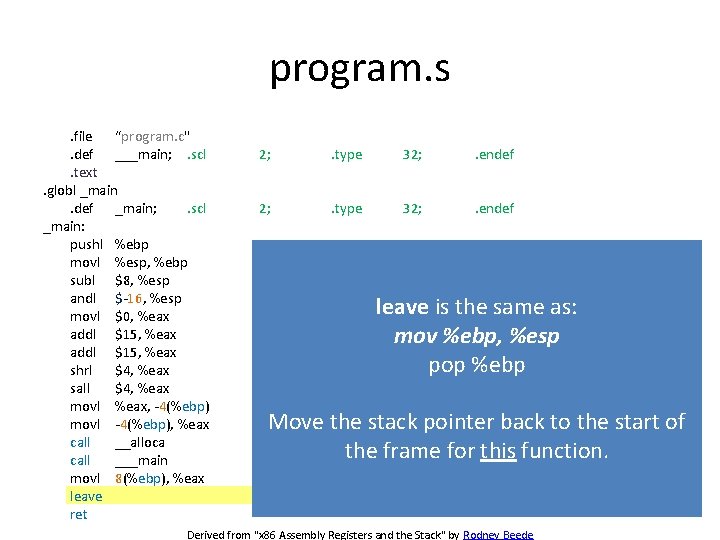 program.s

.file "program.c"
.def ___main; .scl 2; .type 32; .endef
.text
.globl _main
.def _main; .scl 2; .type 32; .endef
_main:
pushl %ebp
movl %esp, %ebp
subl $8, %esp
andl $-16, %esp
movl $0, %eax
addl $15, %eax
addl $15, %eax
shrl $4, %eax
sall $4, %eax
movl %eax, -4(%ebp)
movl -4(%ebp), %eax
call __alloca
call ___main
movl 8(%ebp), %eax
leave
ret

leave is the same as:
mov %ebp, %esp
pop %ebp

Move the stack pointer back to the start of the frame for this function.

Derived from "x86 Assembly Registers and the Stack" by Rodney Beede